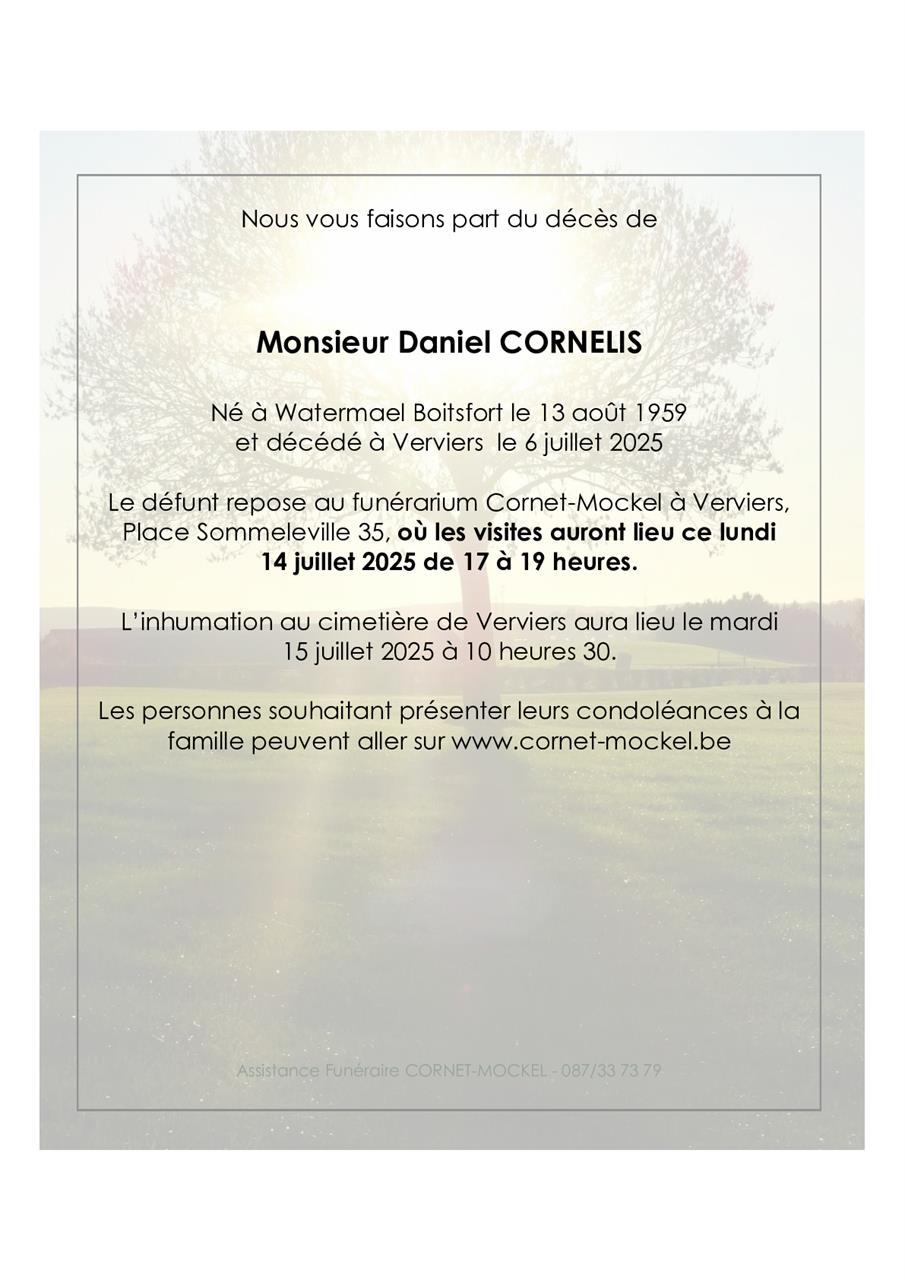 Nous vous faisons part du décès de

Monsieur Daniel CORNELIS

Né à Watermael Boitsfort le 13 août 1959
et décédé à Verviers le 6 juillet 2025

Le défunt repose au funérarium Cornet-Mockel à Verviers, Place Sommeleville 35, où les visites auront lieu ce lundi 14 juillet 2025 de 17 à 19 heures.

L'inhumation au cimetière de Verviers aura lieu le mardi 15 juillet 2025 à 10 heures 30.

Les personnes souhaitant présenter leurs condoléances à la famille peuvent aller sur www.cornet-mockel.be

Assistance Funéraire CORNET-MOCKEL - 087/33 73 79